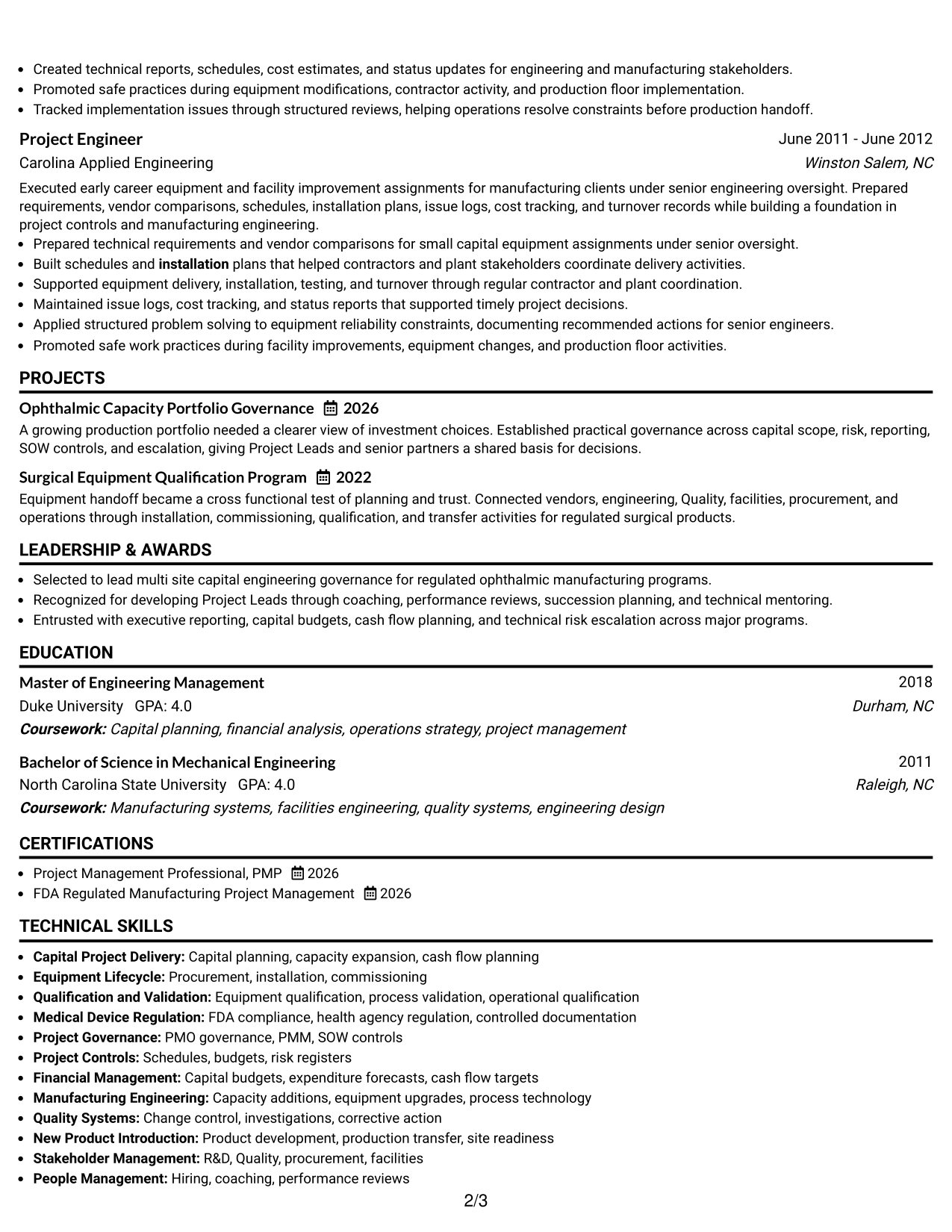 • Created technical reports, schedules, cost estimates, and status updates for engineering and manufacturing stakeholders.
• Promoted safe practices during equipment modifications, contractor activity, and production floor implementation.
• Tracked implementation issues through structured reviews, helping operations resolve constraints before production handoff.

Project Engineer
June 2011 - June 2012
Carolina Applied Engineering
Winston Salem, NC

Executed early career equipment and facility improvement assignments for manufacturing clients under senior engineering oversight. Prepared requirements, vendor comparisons, schedules, installation plans, issue logs, cost tracking, and turnover records while building a foundation in project controls and manufacturing engineering.
• Prepared technical requirements and vendor comparisons for small capital equipment assignments under senior oversight.
• Built schedules and installation plans that helped contractors and plant stakeholders coordinate delivery activities.
• Supported equipment delivery, installation, testing, and turnover through regular contractor and plant coordination.
• Maintained issue logs, cost tracking, and status reports that supported timely project decisions.
• Applied structured problem solving to equipment reliability constraints, documenting recommended actions for senior engineers.
• Promoted safe work practices during facility improvements, equipment changes, and production floor activities.

PROJECTS

Ophthalmic Capacity Portfolio Governance 2026
A growing production portfolio needed a clearer view of investment choices. Established practical governance across capital scope, risk, reporting, SOW controls, and escalation, giving Project Leads and senior partners a shared basis for decisions.

Surgical Equipment Qualification Program 2022
Equipment handoff became a cross functional test of planning and trust. Connected vendors, engineering, Quality, facilities, procurement, and operations through installation, commissioning, qualification, and transfer activities for regulated surgical products.

LEADERSHIP & AWARDS

• Selected to lead multi site capital engineering governance for regulated ophthalmic manufacturing programs.
• Recognized for developing Project Leads through coaching, performance reviews, succession planning, and technical mentoring.
• Entrusted with executive reporting, capital budgets, cash flow planning, and technical risk escalation across major programs.

EDUCATION

Master of Engineering Management
2018
Duke University GPA: 4.0
Durham, NC
Coursework: Capital planning, financial analysis, operations strategy, project management

Bachelor of Science in Mechanical Engineering
2011
North Carolina State University GPA: 4.0
Raleigh, NC
Coursework: Manufacturing systems, facilities engineering, quality systems, engineering design

CERTIFICATIONS

• Project Management Professional, PMP 2026
• FDA Regulated Manufacturing Project Management 2026

TECHNICAL SKILLS

• Capital Project Delivery: Capital planning, capacity expansion, cash flow planning
• Equipment Lifecycle: Procurement, installation, commissioning
• Qualification and Validation: Equipment qualification, process validation, operational qualification
• Medical Device Regulation: FDA compliance, health agency regulation, controlled documentation
• Project Governance: PMO governance, PMM, SOW controls
• Project Controls: Schedules, budgets, risk registers
• Financial Management: Capital budgets, expenditure forecasts, cash flow targets
• Manufacturing Engineering: Capacity additions, equipment upgrades, process technology
• Quality Systems: Change control, investigations, corrective action
• New Product Introduction: Product development, production transfer, site readiness
• Stakeholder Management: R&D, Quality, procurement, facilities
• People Management: Hiring, coaching, performance reviews

2/3